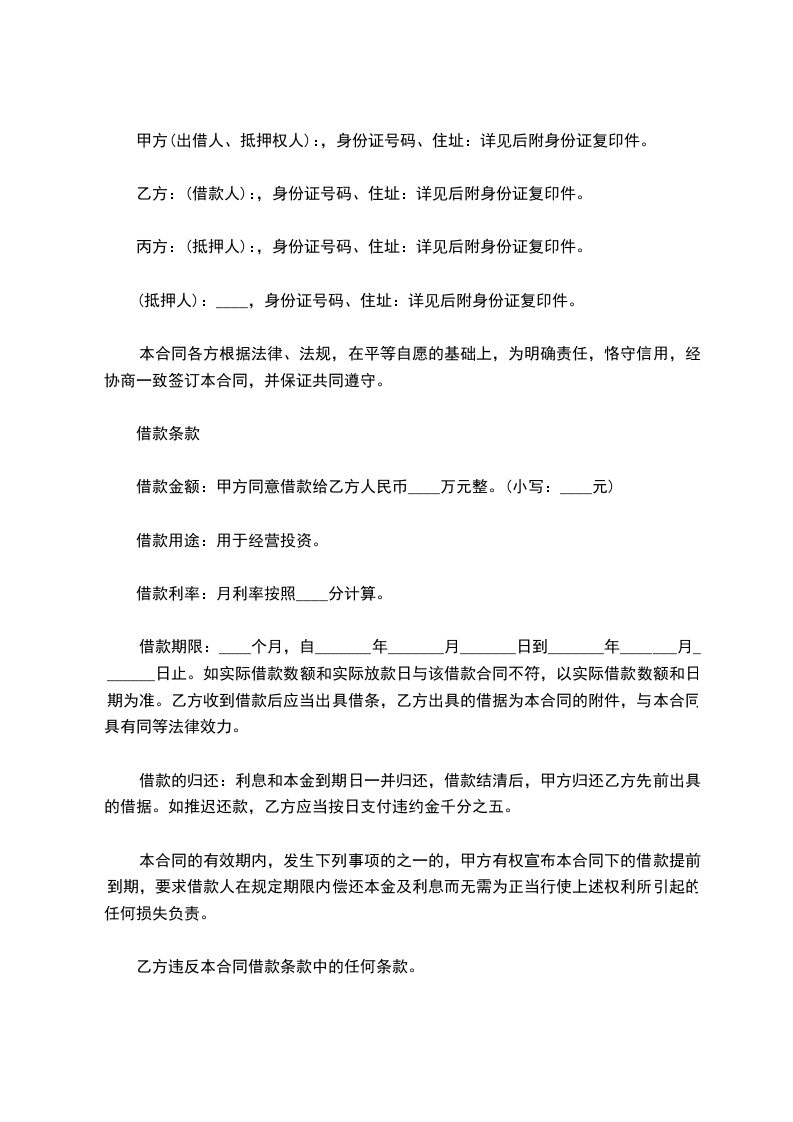 甲方(出借人、抵押权人)：，身份证号码、住址：详见后附身份证复印件。

乙方：(借款人)：，身份证号码、住址：详见后附身份证复印件。

丙方：(抵押人)：，身份证号码、住址：详见后附身份证复印件。

(抵押人)：____，身份证号码、住址：详见后附身份证复印件。

本合同各方根据法律、法规，在平等自愿的基础上，为明确责任，恪守信用，经协商一致签订本合同，并保证共同遵守。

借款条款

借款金额：甲方同意借款给乙方人民币____万元整。(小写：____元)

借款用途：用于经营投资。

借款利率：月利率按照____分计算。

借款期限：____个月，自_______年_______月_______日到_______年_______月_______日止。如实际借款数额和实际放款日与该借款合同不符，以实际借款数额和日期为准。乙方收到借款后应当出具借条，乙方出具的借据为本合同的附件，与本合同具有同等法律效力。

借款的归还：利息和本金到期日一并归还，借款结清后，甲方归还乙方先前出具的借据。如推迟还款，乙方应当按日支付违约金千分之五。

本合同的有效期内，发生下列事项的之一的，甲方有权宣布本合同下的借款提前到期，要求借款人在规定期限内偿还本金及利息而无需为正当行使上述权利所引起的任何损失负责。

乙方违反本合同借款条款中的任何条款。